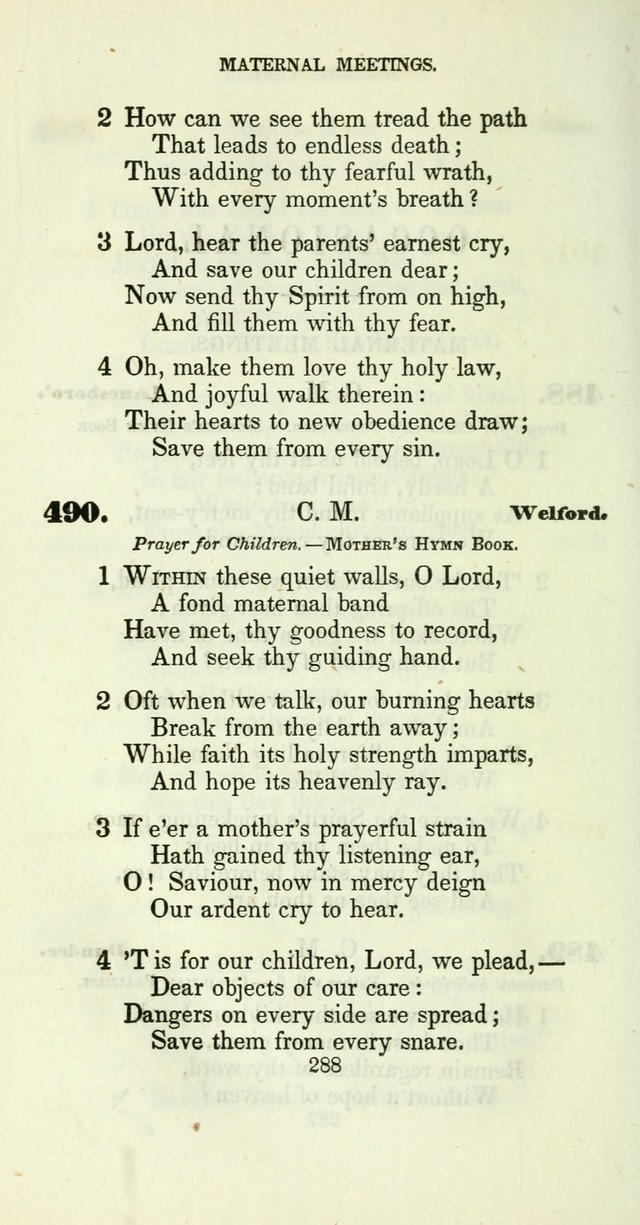 MATERNAL MEETINGS.

2 How can we see them tread the path
That leads to endless death;
Thus adding to thy fearful wrath,
With every moment's breath?

3 Lord, hear the parents' earnest cry,
And save our children dear;
Now send thy Spirit from on high,
And fill them with thy fear.

4 Oh, make them love thy holy law,
And joyful walk therein:
Their hearts to new obedience draw;
Save them from every sin.

490. C. M. Welford.

Prayer for Children.—Mother's Hymn Book.

1 Within these quiet walls, O Lord,
A fond maternal band
Have met, thy goodness to record,
And seek thy guiding hand.

2 Oft when we talk, our burning hearts
Break from the earth away;
While faith its holy strength imparts,
And hope its heavenly ray.

3 If e'er a mother's prayerful strain
Hath gained thy listening ear,
O! Saviour, now in mercy deign
Our ardent cry to hear.

4 'T is for our children, Lord, we plead,—
Dear objects of our care:
Dangers on every side are spread;
Save them from every snare.

288